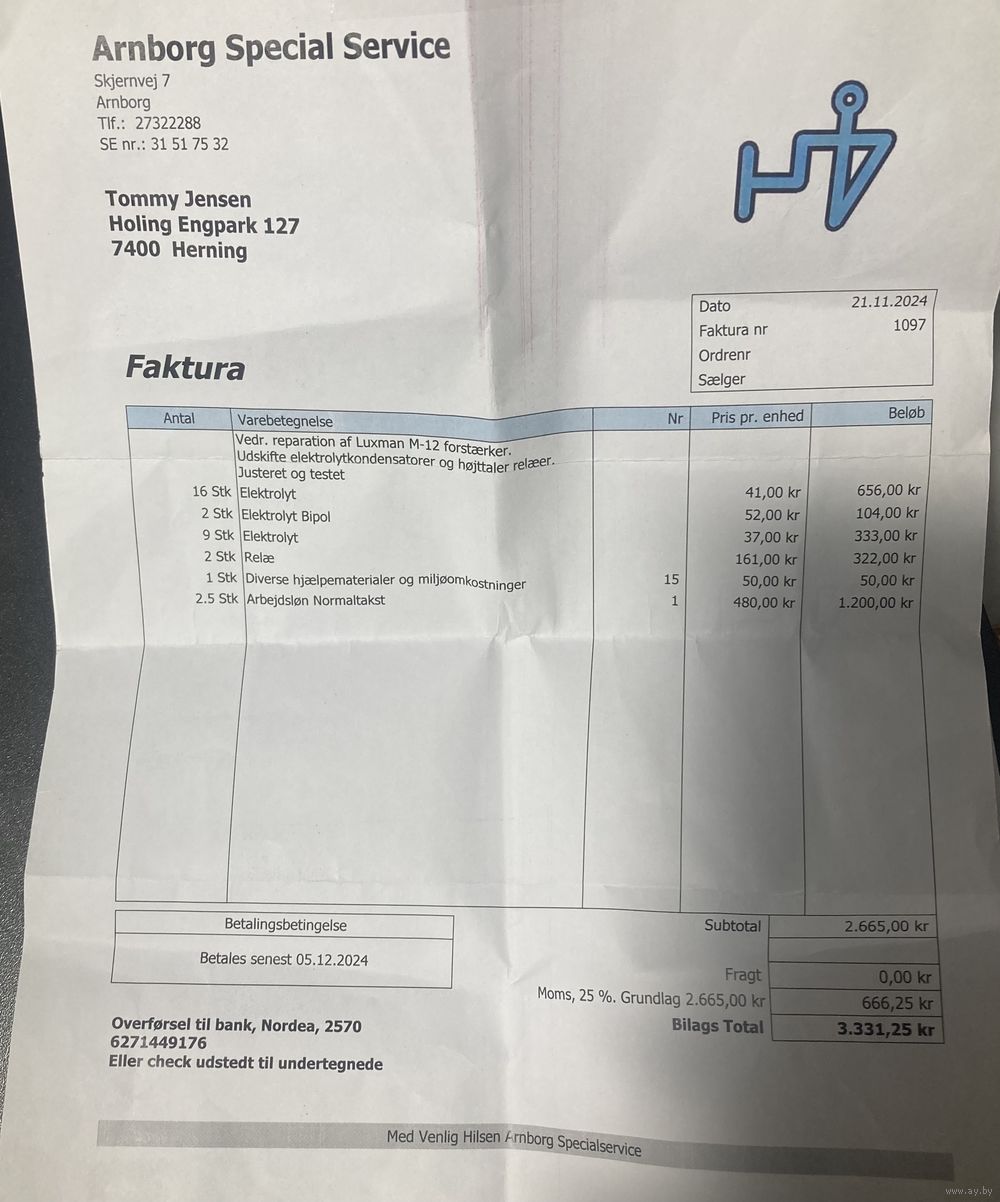 Arnborg Special Service
Skjernvej 7
Arnborg
Tlf.: 27322288
SE nr.: 31 51 75 32

Tommy Jensen
Holing Engpark 127
7400 Herning

Dato 21.11.2024
Faktura nr 1097
Ordrenr
Sælger

Faktura

| Antal | Varebetegnelse | Nr | Pris pr. enhed | Beløb |
|---|---|---|---|---|
| | Vedr. reparation af Luxman M-12 forstærker. Udskifte elektrolytkondensatorer og højttaler relæer. Justeret og testet | | | |
| 16 Stk | Elektrolyt | | 41,00 kr | 656,00 kr |
| 2 Stk | Elektrolyt Bipol | | 52,00 kr | 104,00 kr |
| 9 Stk | Elektrolyt | | 37,00 kr | 333,00 kr |
| 2 Stk | Relæ | | 161,00 kr | 322,00 kr |
| 1 Stk | Diverse hjælpematerialer og miljøomkostninger | 15 | 50,00 kr | 50,00 kr |
| 2.5 Stk | Arbejdsløn Normaltakst | 1 | 480,00 kr | 1.200,00 kr |

Betalingsbetingelse

Betales senest 05.12.2024

Subtotal 2.665,00 kr

Fragt 0,00 kr
Moms, 25 %. Grundlag 2.665,00 kr 666,25 kr
Bilags Total 3.331,25 kr

Overførsel til bank, Nordea, 2570
6271449176
Eller check udstedt til undertegnede

Med Venlig Hilsen Arnborg Specialservice

www.ay.by